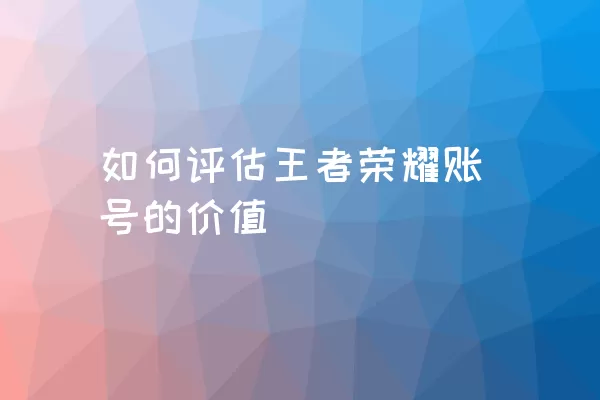 如何评估王者荣耀账号的价值